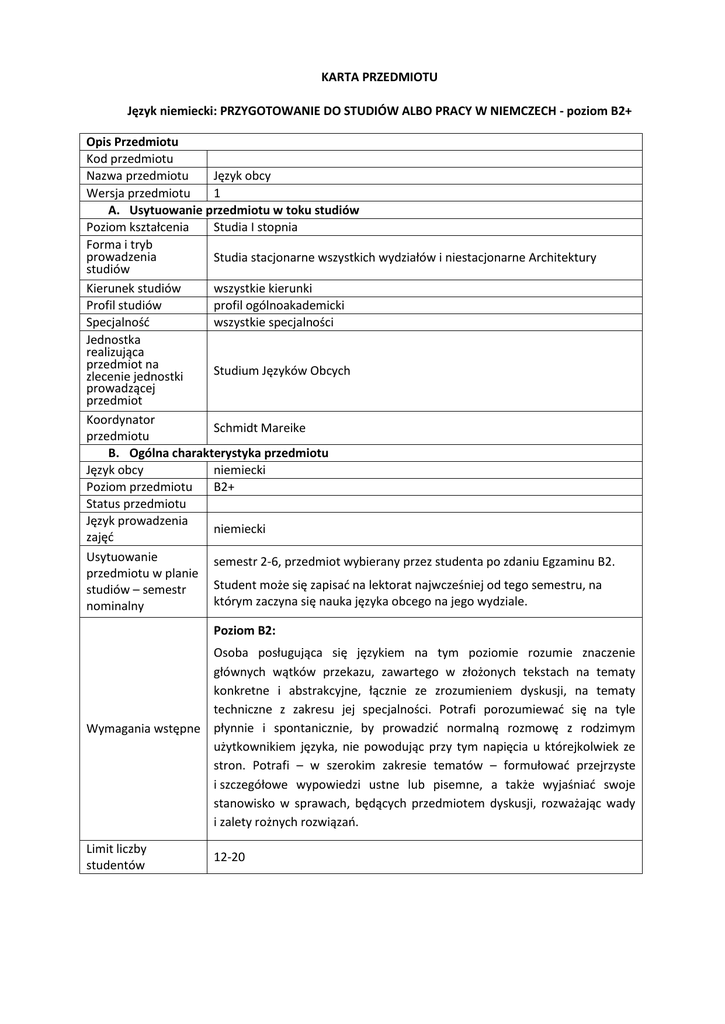 KARTA PRZEDMIOTU

Język niemiecki: PRZYGOTOWANIE DO STUDIÓW ALBO PRACY W NIEMCZECH - poziom B2+

| Opis Przedmiotu | |
|---|---|
| Kod przedmiotu | |
| Nazwa przedmiotu | Język obcy |
| Wersja przedmiotu | 1 |
| A. Usytuowanie przedmiotu w toku studiów | |
| Poziom kształcenia | Studia I stopnia |
| Forma i tryb prowadzenia studiów | Studia stacjonarne wszystkich wydziałów i niestacjonarne Architektury |
| Kierunek studiów | wszystkie kierunki |
| Profil studiów | profil ogólnoakademicki |
| Specjalność | wszystkie specjalności |
| Jednostka realizująca przedmiot na zlecenie jednostki prowadzącej przedmiot | Studium Języków Obcych |
| Koordynator przedmiotu | Schmidt Mareike |
| B. Ogólna charakterystyka przedmiotu | |
| Język obcy | niemiecki |
| Poziom przedmiotu | B2+ |
| Status przedmiotu | |
| Język prowadzenia zajęć | niemiecki |
| Usytuowanie przedmiotu w planie studiów – semestr nominalny | semestr 2-6, przedmiot wybierany przez studenta po zdaniu Egzaminu B2. Student może się zapisać na lektorat najwcześniej od tego semestru, na którym zaczyna się nauka języka obcego na jego wydziale. |
| Wymagania wstępne | Poziom B2: Osoba posługująca się językiem na tym poziomie rozumie znaczenie głównych wątków przekazu, zawartego w złożonych tekstach na tematy konkretne i abstrakcyjne, łącznie ze zrozumieniem dyskusji, na tematy techniczne z zakresu jej specjalności. Potrafi porozumiewać się na tyle płynnie i spontanicznie, by prowadzić normalną rozmowę z rodzimym użytkownikiem języka, nie powodując przy tym napięcia u którejkolwiek ze stron. Potrafi – w szerokim zakresie tematów – formułować przejrzyste i szczegółowe wypowiedzi ustne lub pisemne, a także wyjaśniać swoje stanowisko w sprawach, będących przedmiotem dyskusji, rozważając wady i zalety rożnych rozwiązań. |
| Limit liczby studentów | 12-20 |